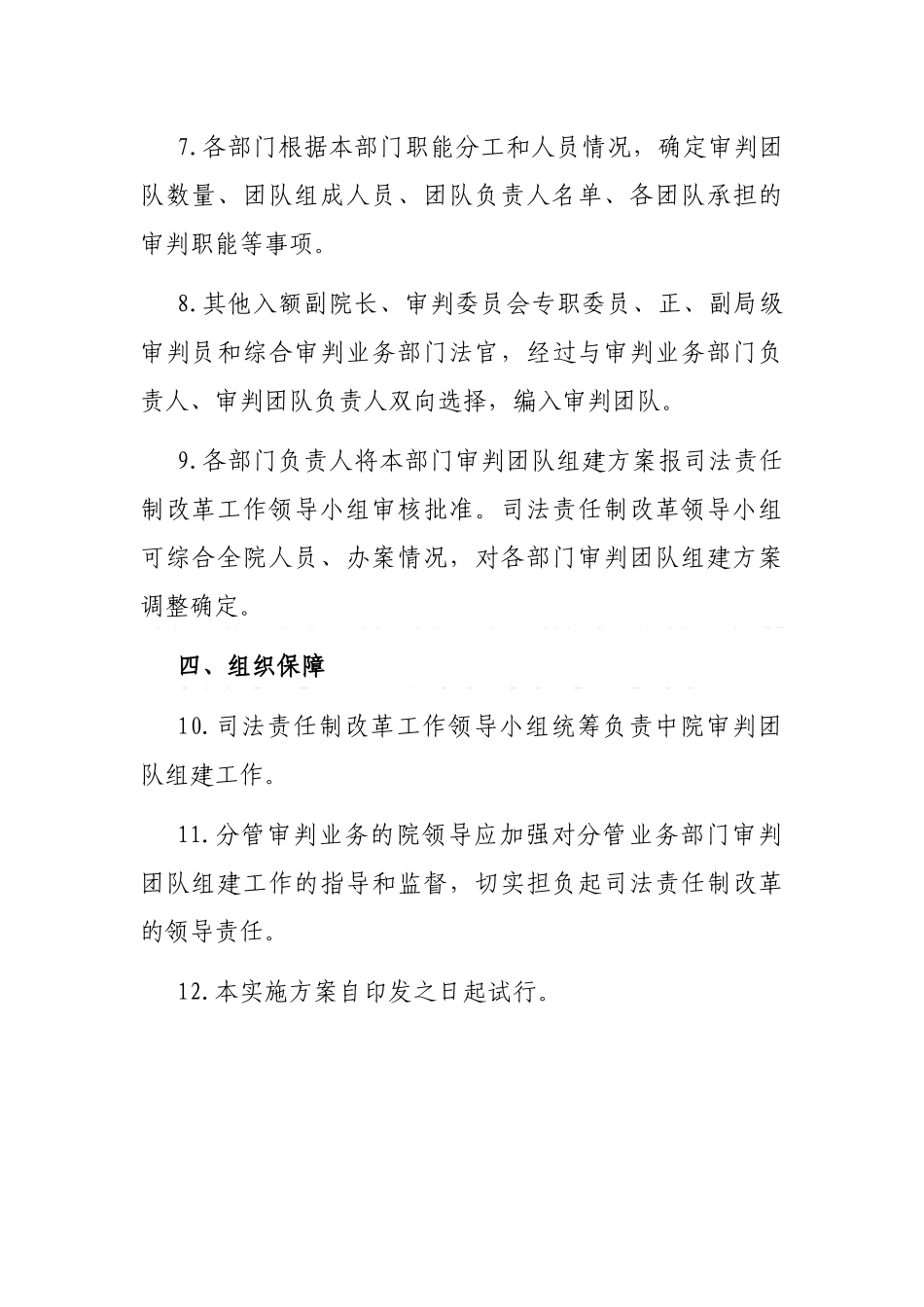 7.各部门根据本部门职能分工和人员情况，确定审判团队数量、团队组成人员、团队负责人名单、各团队承担的审判职能等事项。

8.其他入额副院长、审判委员会专职委员、正、副局级审判员和综合审判业务部门法官，经过与审判业务部门负责人、审判团队负责人双向选择，编入审判团队。

9.各部门负责人将本部门审判团队组建方案报司法责任制改革工作领导小组审核批准。司法责任制改革领导小组可综合全院人员、办案情况，对各部门审判团队组建方案调整确定。

四、组织保障

10.司法责任制改革工作领导小组统筹负责中院审判团队组建工作。

11.分管审判业务的院领导应加强对分管业务部门审判团队组建工作的指导和监督，切实担负起司法责任制改革的领导责任。

12.本实施方案自印发之日起试行。